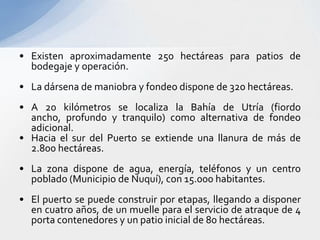 • Existen aproximadamente 250 hectáreas para patios de bodegaje y operación.

• La dársena de maniobra y fondeo dispone de 320 hectáreas.

• A 20 kilómetros se localiza la Bahía de Utría (fiordo ancho, profundo y tranquilo) como alternativa de fondeo adicional.
• Hacia el sur del Puerto se extiende una llanura de más de 2.800 hectáreas.

• La zona dispone de agua, energía, teléfonos y un centro poblado (Municipio de Nuquí), con 15.000 habitantes.

• El puerto se puede construir por etapas, llegando a disponer en cuatro años, de un muelle para el servicio de atraque de 4 porta contenedores y un patio inicial de 80 hectáreas.